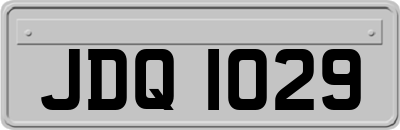 JDQ 1029